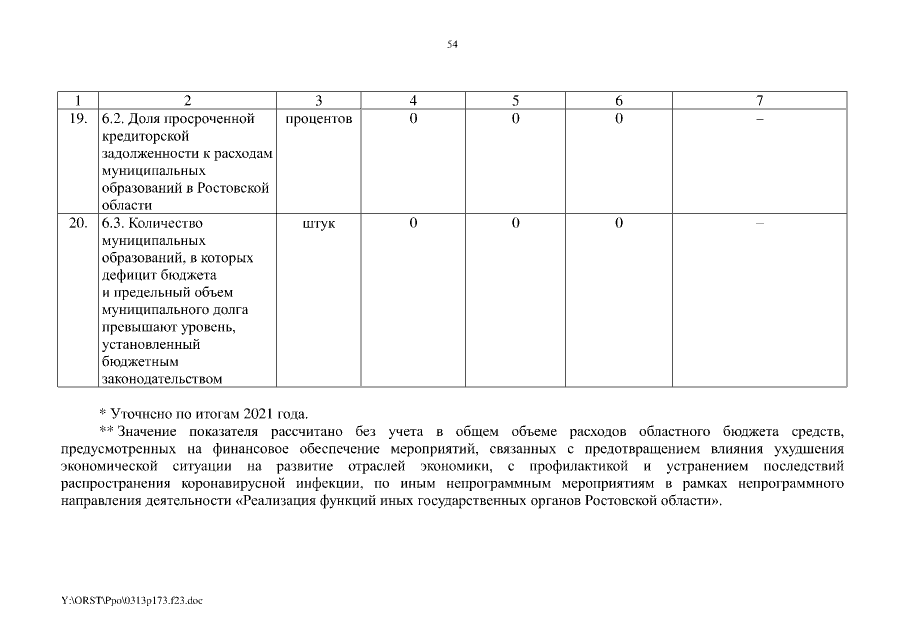 54

| 1 | 2 | 3 | 4 | 5 | 6 | 7 |
|---|---|---|---|---|---|---|
| 19. | 6.2. Доля просроченной кредиторской задолженности к расходам муниципальных образований в Ростовской области | процентов | 0 | 0 | 0 | – |
| 20. | 6.3. Количество муниципальных образований, в которых дефицит бюджета и предельный объем муниципального долга превышают уровень, установленный бюджетным законодательством | штук | 0 | 0 | 0 | – |

* Уточнено по итогам 2021 года.

** Значение показателя рассчитано без учета в общем объеме расходов областного бюджета средств, предусмотренных на финансовое обеспечение мероприятий, связанных с предотвращением влияния ухудшения экономической ситуации на развитие отраслей экономики, с профилактикой и устранением последствий распространения коронавирусной инфекции, по иным непрограммным мероприятиям в рамках непрограммного направления деятельности «Реализация функций иных государственных органов Ростовской области».

Y:\ORST\Ppo\0313p173.f23.doc